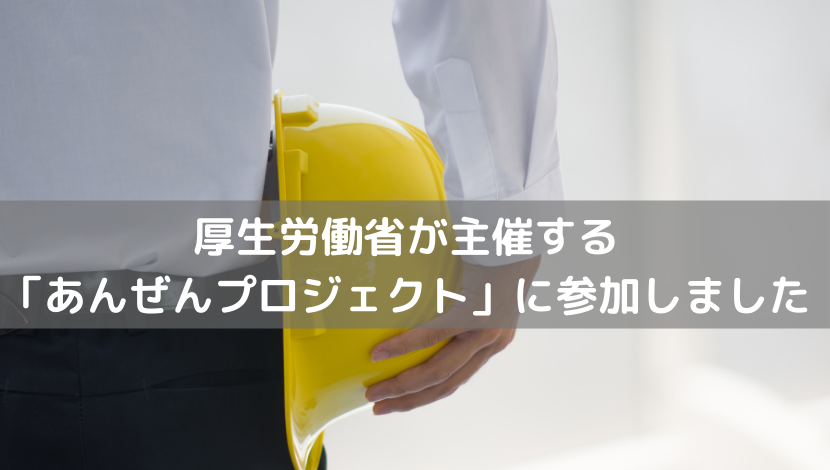 厚生労働省が主催する
「あんぜんプロジェクト」に参加しました